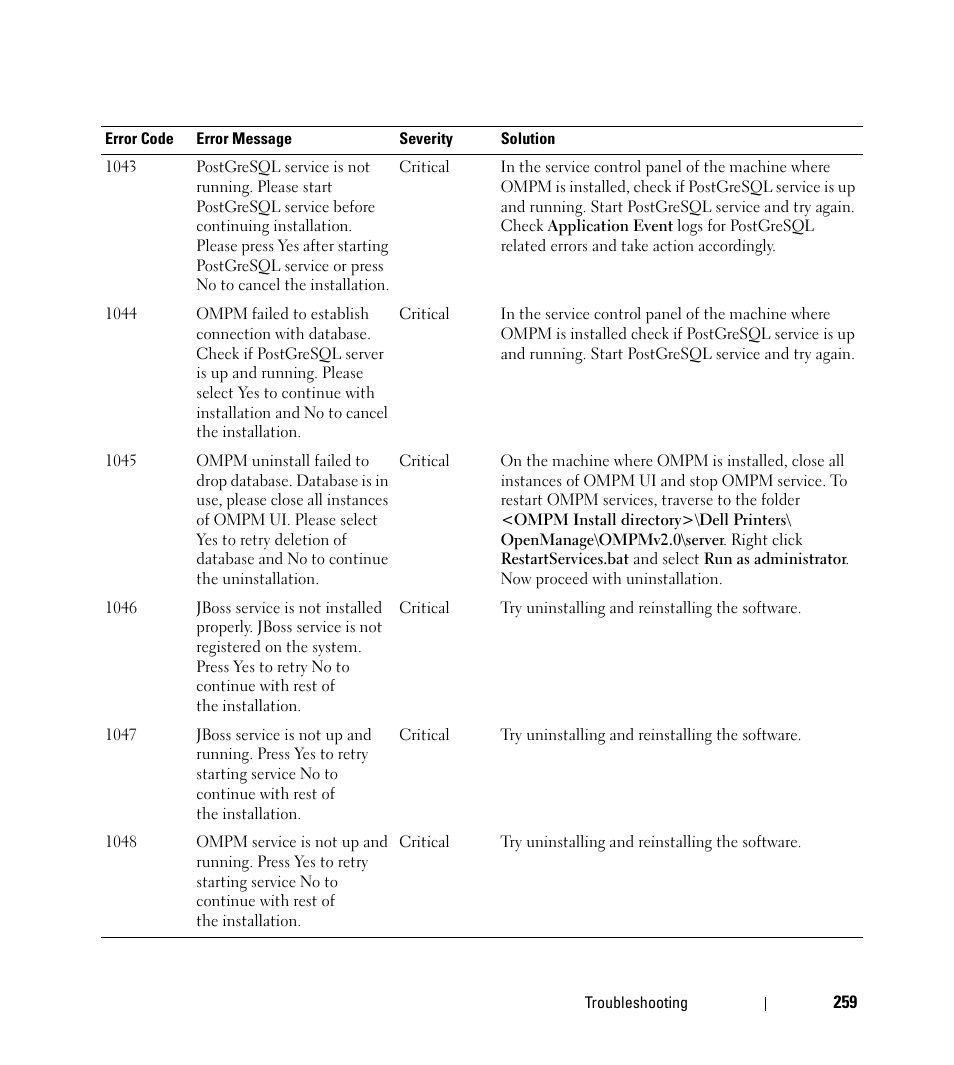 | Error Code | Error Message | Severity | Solution |
|---|---|---|---|
| 1043 | PostGreSQL service is not running. Please start PostGreSQL service before continuing installation. Please press Yes after starting PostGreSQL service or press No to cancel the installation. | Critical | In the service control panel of the machine where OMPM is installed, check if PostGreSQL service is up and running. Start PostGreSQL service and try again. Check Application Event logs for PostGreSQL related errors and take action accordingly. |
| 1044 | OMPM failed to establish connection with database. Check if PostGreSQL server is up and running. Please select Yes to continue with installation and No to cancel the installation. | Critical | In the service control panel of the machine where OMPM is installed check if PostGreSQL service is up and running. Start PostGreSQL service and try again. |
| 1045 | OMPM uninstall failed to drop database. Database is in use, please close all instances of OMPM UI. Please select Yes to retry deletion of database and No to continue the uninstallation. | Critical | On the machine where OMPM is installed, close all instances of OMPM UI and stop OMPM service. To restart OMPM services, traverse to the folder <OMPM Install directory>\Dell Printers\ OpenManage\OMPMv2.0\server. Right click RestartServices.bat and select Run as administrator. Now proceed with uninstallation. |
| 1046 | JBoss service is not installed properly. JBoss service is not registered on the system. Press Yes to retry No to continue with rest of the installation. | Critical | Try uninstalling and reinstalling the software. |
| 1047 | JBoss service is not up and running. Press Yes to retry starting service No to continue with rest of the installation. | Critical | Try uninstalling and reinstalling the software. |
| 1048 | OMPM service is not up and running. Press Yes to retry starting service No to continue with rest of the installation. | Critical | Try uninstalling and reinstalling the software. |

Troubleshooting | 259